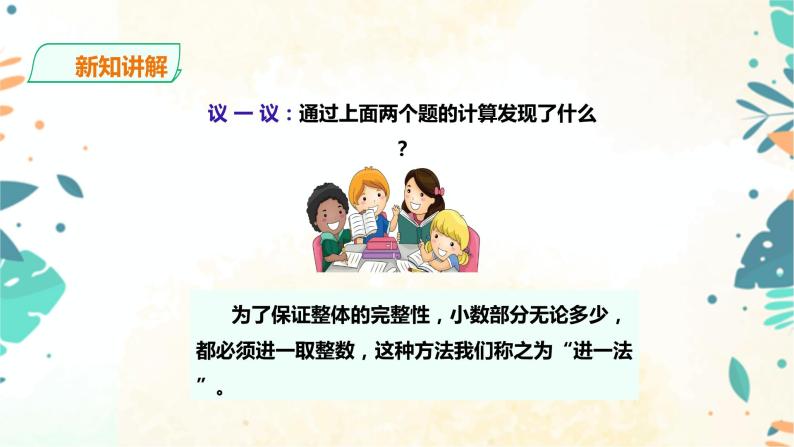 新知讲解

议 一 议：通过上面两个题的计算发现了什么？

为了保证整体的完整性，小数部分无论多少，都必须进一取整数，这种方法我们称之为“进一法”。